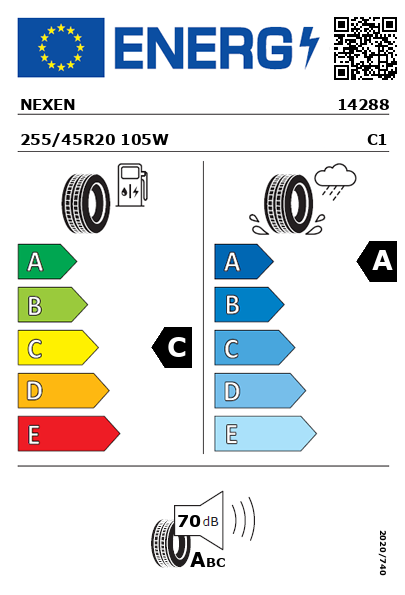 ENERG

NEXEN 14288

255/45R20 105W C1

A
B
C
D
E

C

A
B
C
D
E

A

70 dB

ABC

2020/740